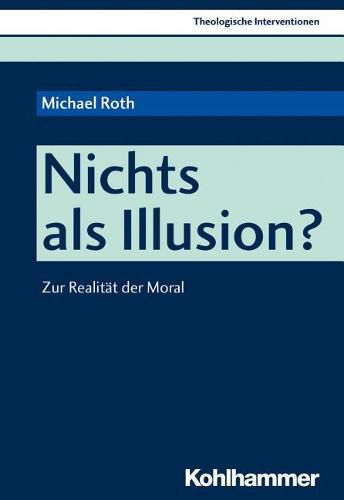 Theologische Interventionen

Michael Roth

Nichts als Illusion?

Zur Realität der Moral

Kohlhammer